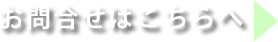 お問合せはこちらへ